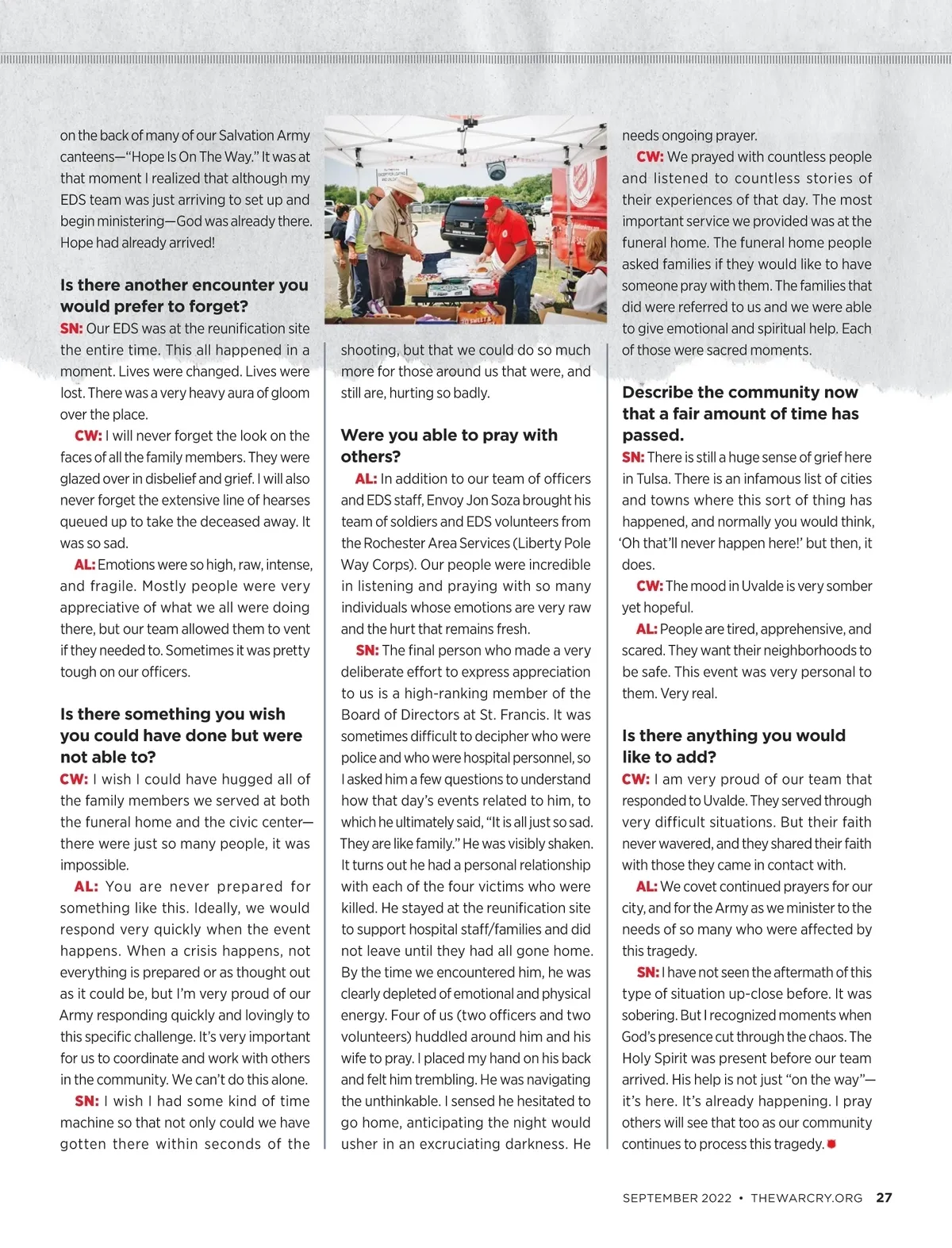 on the back of many of our Salvation Army canteens—"Hope Is On The Way." It was at that moment I realized that although my EDS team was just arriving to set up and begin ministering—God was already there. Hope had already arrived!

Is there another encounter you would prefer to forget?

SN: Our EDS was at the reunification site the entire time. This all happened in a moment. Lives were changed. Lives were lost. There was a very heavy aura of gloom over the place.

CW: I will never forget the look on the faces of all the family members. They were glazed over in disbelief and grief. I will also never forget the extensive line of hearses queued up to take the deceased away. It was so sad.

AL: Emotions were so high, raw, intense, and fragile. Mostly people were very appreciative of what we all were doing there, but our team allowed them to vent if they needed to. Sometimes it was pretty tough on our officers.

Is there something you wish you could have done but were not able to?

CW: I wish I could have hugged all of the family members we served at both the funeral home and the civic center—there were just so many people, it was impossible.

AL: You are never prepared for something like this. Ideally, we would respond very quickly when the event happens. When a crisis happens, not everything is prepared or as thought out as it could be, but I'm very proud of our Army responding quickly and lovingly to this specific challenge. It's very important for us to coordinate and work with others in the community. We can't do this alone.

SN: I wish I had some kind of time machine so that not only could we have gotten there within seconds of the shooting, but that we could do so much more for those around us that were, and still are, hurting so badly.

Were you able to pray with others?

AL: In addition to our team of officers and EDS staff, Envoy Jon Soza brought his team of soldiers and EDS volunteers from the Rochester Area Services (Liberty Pole Way Corps). Our people were incredible in listening and praying with so many individuals whose emotions are very raw and the hurt that remains fresh.

SN: The final person who made a very deliberate effort to express appreciation to us is a high-ranking member of the Board of Directors at St. Francis. It was sometimes difficult to decipher who were police and who were hospital personnel, so I asked him a few questions to understand how that day's events related to him, to which he ultimately said, "It is all just so sad. They are like family." He was visibly shaken. It turns out he had a personal relationship with each of the four victims who were killed. He stayed at the reunification site to support hospital staff/families and did not leave until they had all gone home. By the time we encountered him, he was clearly depleted of emotional and physical energy. Four of us (two officers and two volunteers) huddled around him and his wife to pray. I placed my hand on his back and felt him trembling. He was navigating the unthinkable. I sensed he hesitated to go home, anticipating the night would usher in an excruciating darkness. He needs ongoing prayer.

CW: We prayed with countless people and listened to countless stories of their experiences of that day. The most important service we provided was at the funeral home. The funeral home people asked families if they would like to have someone pray with them. The families that did were referred to us and we were able to give emotional and spiritual help. Each of those were sacred moments.

Describe the community now that a fair amount of time has passed.

SN: There is still a huge sense of grief here in Tulsa. There is an infamous list of cities and towns where this sort of thing has happened, and normally you would think, 'Oh that'll never happen here!' but then, it does.

CW: The mood in Uvalde is very somber yet hopeful.

AL: People are tired, apprehensive, and scared. They want their neighborhoods to be safe. This event was very personal to them. Very real.

Is there anything you would like to add?

CW: I am very proud of our team that responded to Uvalde. They served through very difficult situations. But their faith never wavered, and they shared their faith with those they came in contact with.

AL: We covet continued prayers for our city, and for the Army as we minister to the needs of so many who were affected by this tragedy.

SN: I have not seen the aftermath of this type of situation up-close before. It was sobering. But I recognized moments when God's presence cut through the chaos. The Holy Spirit was present before our team arrived. His help is not just "on the way"—it's here. It's already happening. I pray others will see that too as our community continues to process this tragedy.

SEPTEMBER 2022 • THEWARCRY.ORG 27